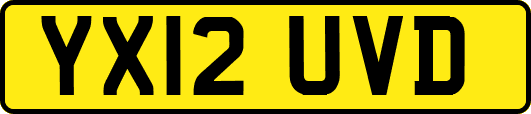 YX12 UVD